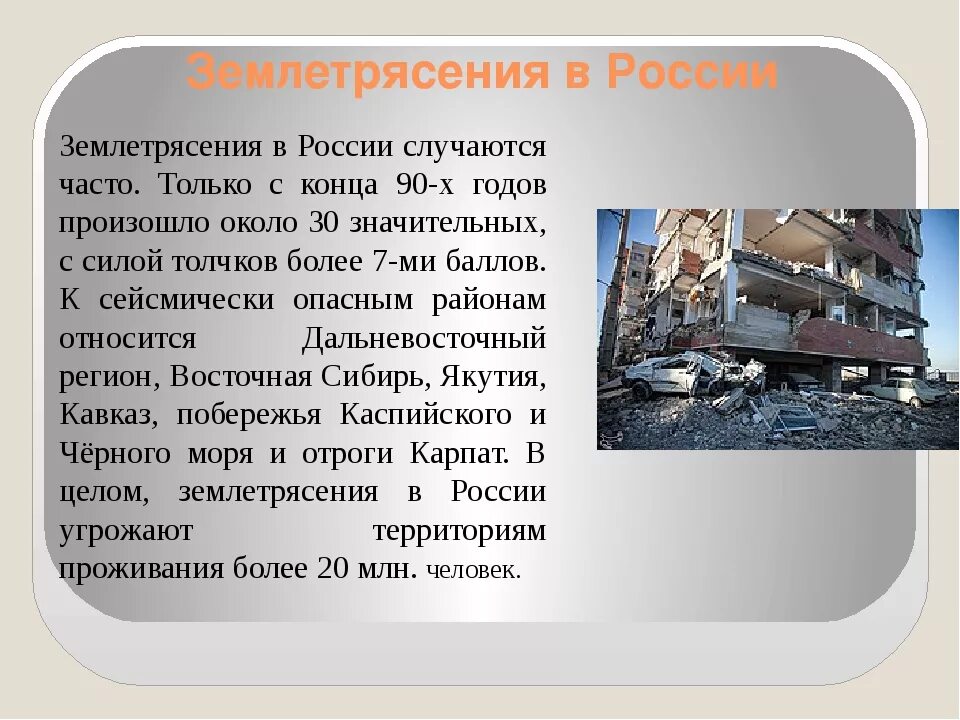 Землетрясения в России

Землетрясения в России случаются часто. Только с конца 90-х годов произошло около 30 значительных, с силой толчков более 7-ми баллов. К сейсмически опасным районам относится Дальневосточный регион, Восточная Сибирь, Якутия, Кавказ, побережья Каспийского и Чёрного моря и отроги Карпат. В целом, землетрясения в России угрожают территориям проживания более 20 млн. человек.